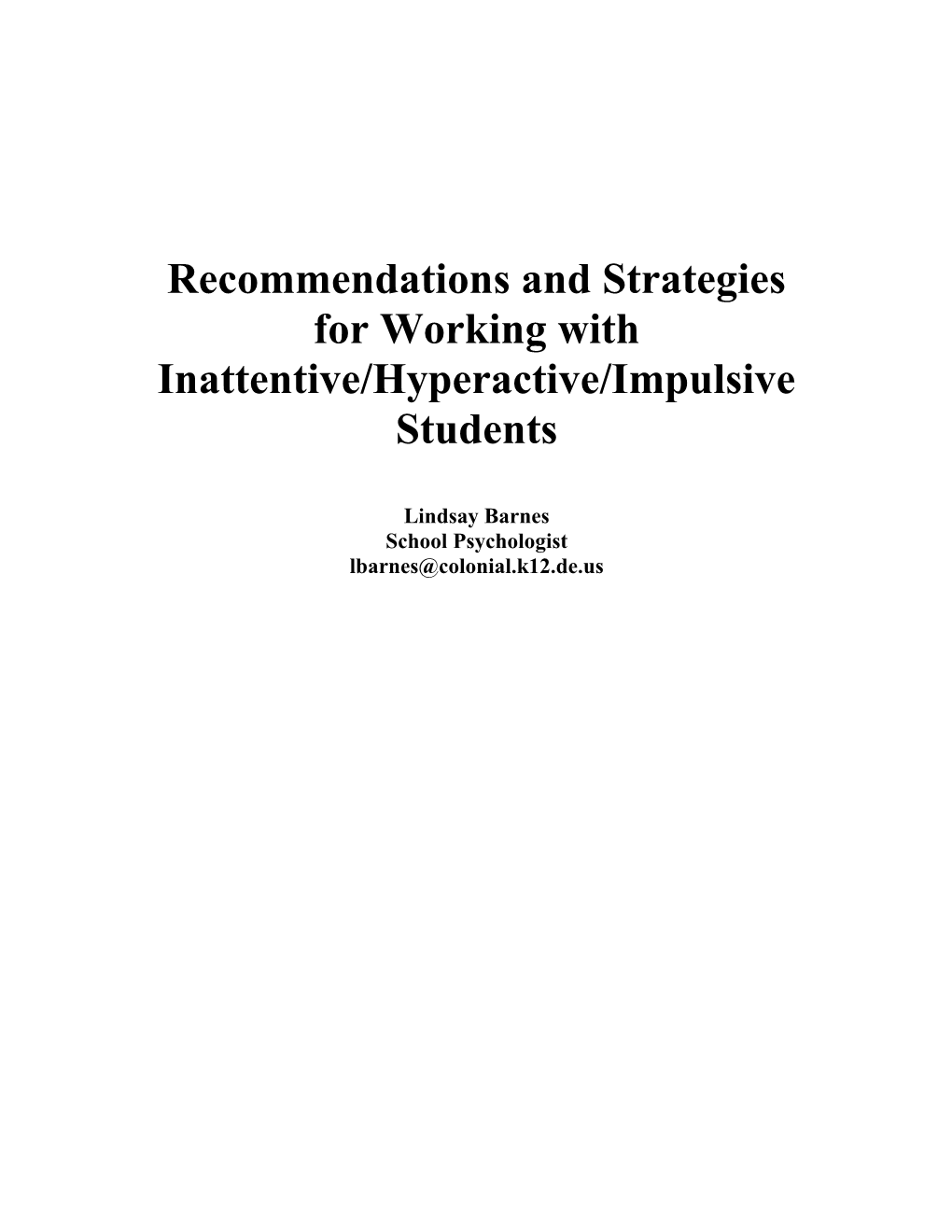 Recommendations and Strategies for Working with Inattentive/Hyperactive/Impulsive Students

Lindsay Barnes
School Psychologist
lbarnes@colonial.k12.de.us